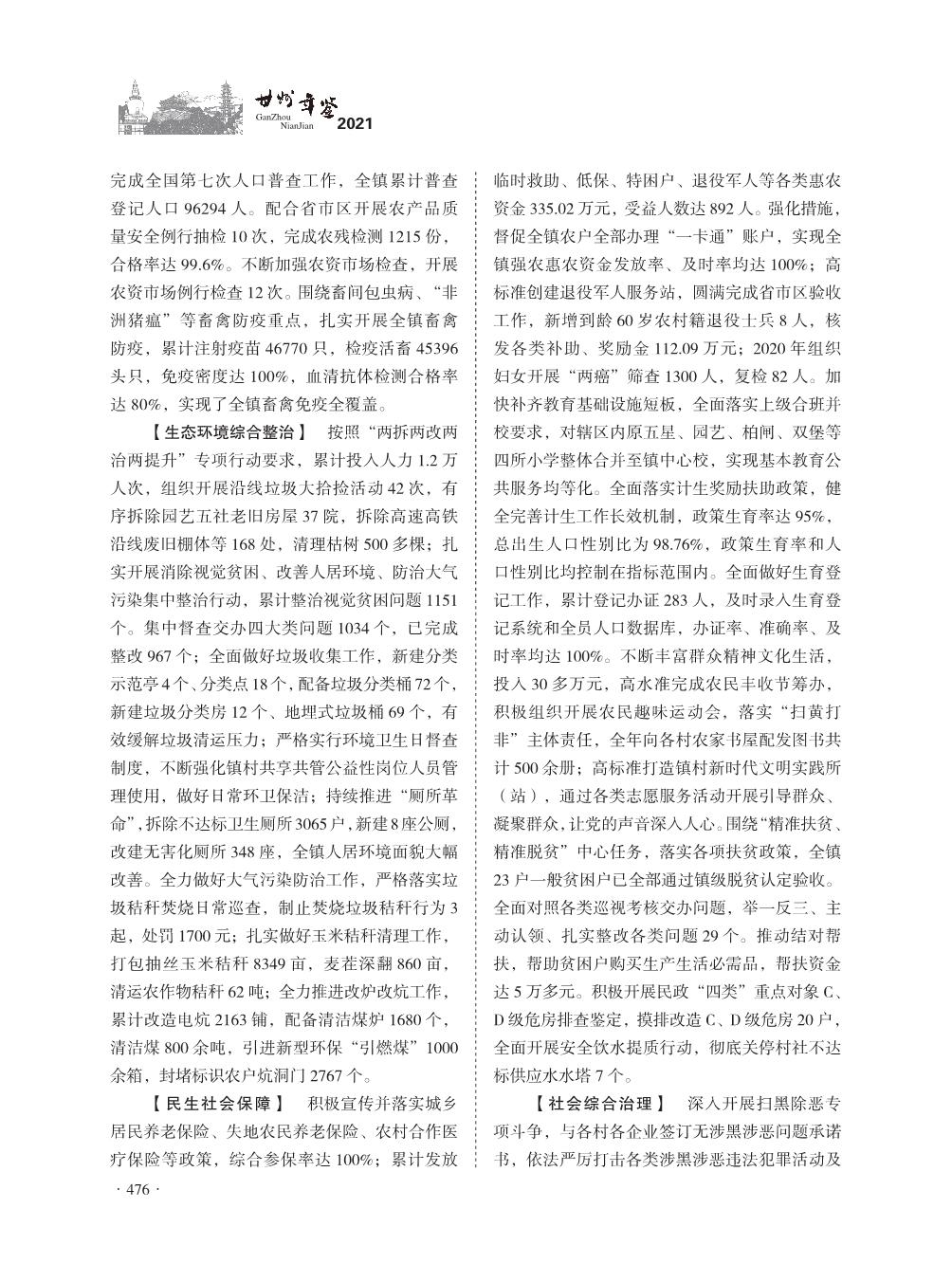 甘州年鉴 GanZhou NianJian 2021

完成全国第七次人口普查工作，全镇累计普查登记人口 96294 人。配合省市区开展农产品质量安全例行抽检 10 次，完成农残检测 1215 份，合格率达 99.6%。不断加强农资市场检查，开展农资市场例行检查 12 次。围绕畜间包虫病、“非洲猪瘟”等畜禽防疫重点，扎实开展全镇畜禽防疫，累计注射疫苗 46770 只，检疫活畜 45396 头只，免疫密度达 100%，血清抗体检测合格率达 80%，实现了全镇畜禽免疫全覆盖。

【生态环境综合整治】 按照“两拆两改两治两提升”专项行动要求，累计投入人力 1.2 万人次，组织开展沿线垃圾大拾捡活动 42 次，有序拆除园艺五社老旧房屋 37 院，拆除高速高铁沿线废旧棚体等 168 处，清理枯树 500 多棵；扎实开展消除视觉贫困、改善人居环境、防治大气污染集中整治行动，累计整治视觉贫困问题 1151 个。集中督查交办四大类问题 1034 个，已完成整改 967 个；全面做好垃圾收集工作，新建分类示范亭 4 个、分类点 18 个，配备垃圾分类桶 72 个，新建垃圾分类房 12 个、地埋式垃圾桶 69 个，有效缓解垃圾清运压力；严格实行环境卫生日督查制度，不断强化镇村共享共管公益性岗位人员管理使用，做好日常环卫保洁；持续推进“厕所革命”，拆除不达标卫生厕所 3065 户，新建 8 座公厕，改建无害化厕所 348 座，全镇人居环境面貌大幅改善。全力做好大气污染防治工作，严格落实垃圾秸秆焚烧日常巡查，制止焚烧垃圾秸秆行为 3 起，处罚 1700 元；扎实做好玉米秸秆清理工作，打包抽丝玉米秸秆 8349 亩，麦茬深翻 860 亩，清运农作物秸秆 62 吨；全力推进改炉改炕工作，累计改造电炕 2163 铺，配备清洁煤炉 1680 个，清洁煤 800 余吨，引进新型环保“引燃煤”1000 余箱，封堵标识农户炕洞门 2767 个。

【民生社会保障】 积极宣传并落实城乡居民养老保险、失地农民养老保险、农村合作医疗保险等政策，综合参保率达 100%；累计发放临时救助、低保、特困户、退役军人等各类惠农资金 335.02 万元，受益人数达 892 人。强化措施，督促全镇农户全部办理“一卡通”账户，实现全镇强农惠农资金发放率、及时率均达 100%；高标准创建退役军人服务站，圆满完成省市区验收工作，新增到龄 60 岁农村籍退役士兵 8 人，核发各类补助、奖励金 112.09 万元；2020 年组织妇女开展“两癌”筛查 1300 人，复检 82 人。加快补齐教育基础设施短板，全面落实上级合班并校要求，对辖区内原五星、园艺、柏闸、双堡等四所小学整体合并至镇中心校，实现基本教育公共服务均等化。全面落实计生奖励扶助政策，健全完善计生工作长效机制，政策生育率达 95%，总出生人口性别比为 98.76%，政策生育率和人口性别比均控制在指标范围内。全面做好生育登记工作，累计登记办证 283 人，及时录入生育登记系统和全员人口数据库，办证率、准确率、及时率均达 100%。不断丰富群众精神文化生活，投入 30 多万元，高水准完成农民丰收节筹办，积极组织开展农民趣味运动会，落实“扫黄打非”主体责任，全年向各村农家书屋配发图书共计 500 余册；高标准打造镇村新时代文明实践所（站），通过各类志愿服务活动开展引导群众、凝聚群众，让党的声音深入人心。围绕“精准扶贫、精准脱贫”中心任务，落实各项扶贫政策，全镇 23 户一般贫困户已全部通过镇级脱贫认定验收。全面对照各类巡视考核交办问题，举一反三、主动认领、扎实整改各类问题 29 个。推动结对帮扶，帮助贫困户购买生产生活必需品，帮扶资金达 5 万多元。积极开展民政“四类”重点对象 C、D 级危房排查鉴定，摸排改造 C、D 级危房 20 户，全面开展安全饮水提质行动，彻底关停村社不达标供应水水塔 7 个。

【社会综合治理】 深入开展扫黑除恶专项斗争，与各村各企业签订无涉黑涉恶问题承诺书，依法严厉打击各类涉黑涉恶违法犯罪活动及

· 476 ·